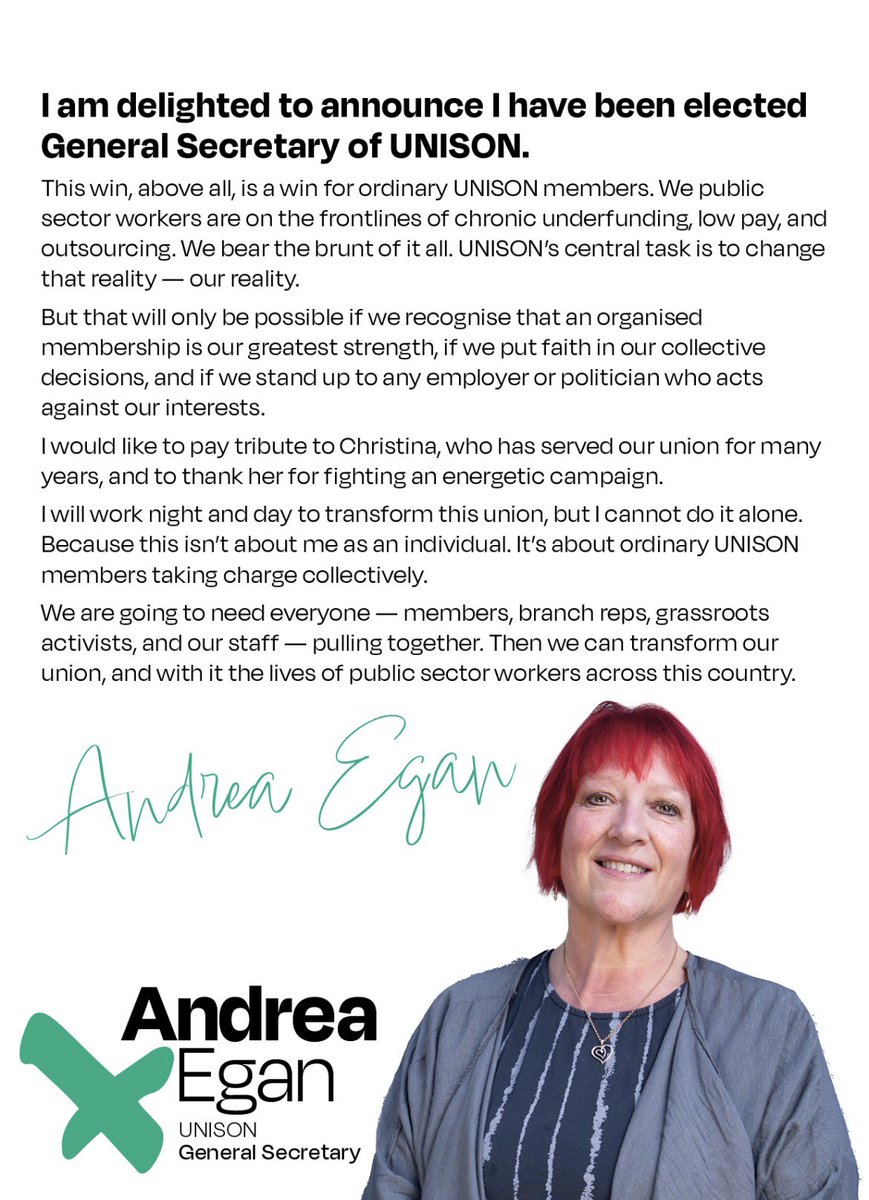 I am delighted to announce I have been elected General Secretary of UNISON.

This win, above all, is a win for ordinary UNISON members. We public sector workers are on the frontlines of chronic underfunding, low pay, and outsourcing. We bear the brunt of it all. UNISON's central task is to change that reality — our reality.

But that will only be possible if we recognise that an organised membership is our greatest strength, if we put faith in our collective decisions, and if we stand up to any employer or politician who acts against our interests.

I would like to pay tribute to Christina, who has served our union for many years, and to thank her for fighting an energetic campaign.

I will work night and day to transform this union, but I cannot do it alone. Because this isn't about me as an individual. It's about ordinary UNISON members taking charge collectively.

We are going to need everyone — members, branch reps, grassroots activists, and our staff — pulling together. Then we can transform our union, and with it the lives of public sector workers across this country.

Andrea Egan

Andrea
Egan
UNISON
General Secretary